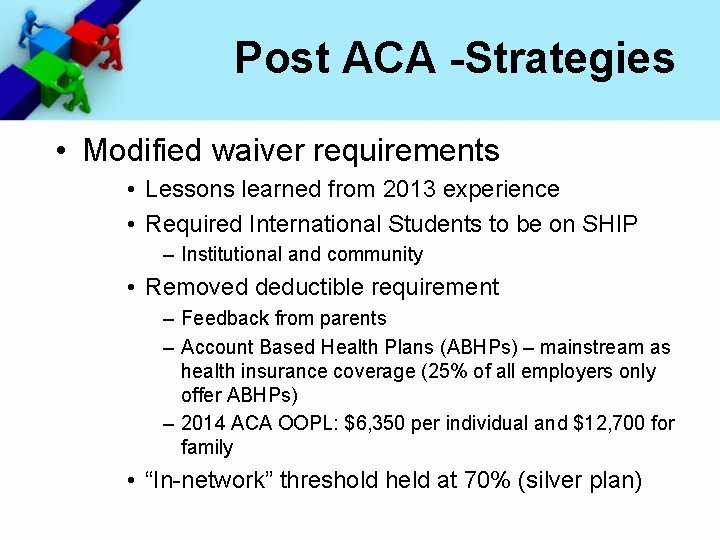 Post ACA -Strategies

• Modified waiver requirements
  • Lessons learned from 2013 experience
  • Required International Students to be on SHIP
    – Institutional and community
  • Removed deductible requirement
    – Feedback from parents
    – Account Based Health Plans (ABHPs) – mainstream as health insurance coverage (25% of all employers only offer ABHPs)
    – 2014 ACA OOPL: \$6,350 per individual and \$12,700 for family
  • “In-network” threshold held at 70% (silver plan)